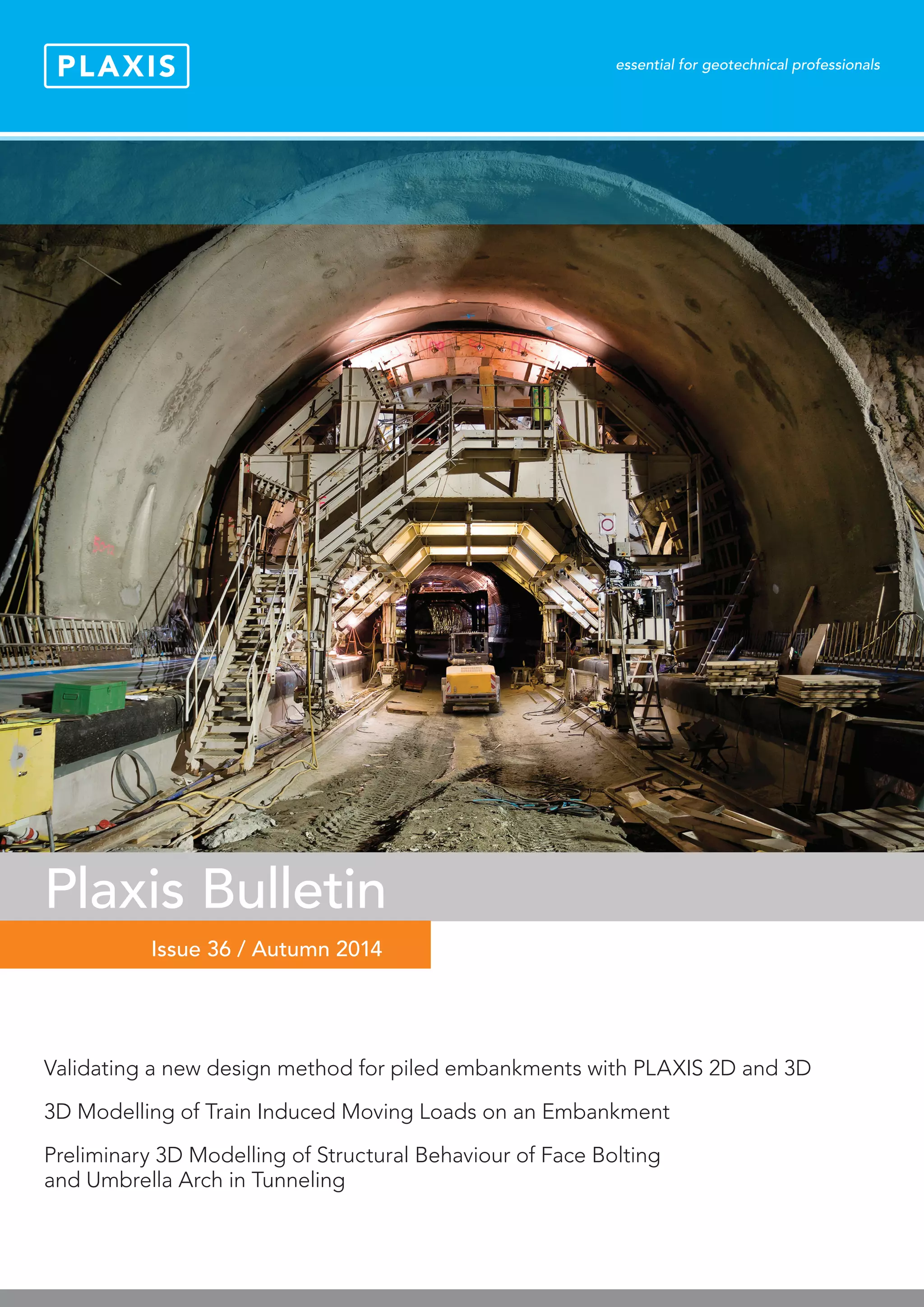 PLAXIS

essential for geotechnical professionals

Plaxis Bulletin

Issue 36 / Autumn 2014

Validating a new design method for piled embankments with PLAXIS 2D and 3D

3D Modelling of Train Induced Moving Loads on an Embankment

Preliminary 3D Modelling of Structural Behaviour of Face Bolting and Umbrella Arch in Tunneling